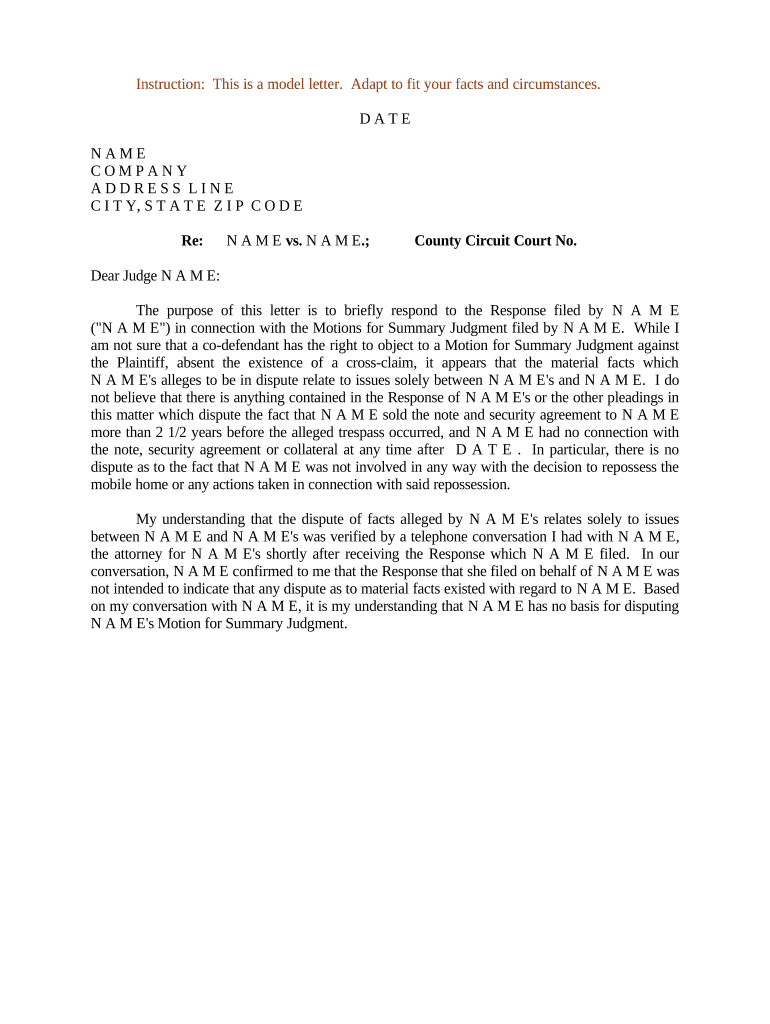 Instruction: This is a model letter. Adapt to fit your facts and circumstances.

D A T E

N A M E
C O M P A N Y
A D D R E S S L I N E
C I T Y, S T A T E Z I P C O D E

Re: N A M E vs. N A M E.; County Circuit Court No.

Dear Judge N A M E:

The purpose of this letter is to briefly respond to the Response filed by N A M E ("N A M E") in connection with the Motions for Summary Judgment filed by N A M E. While I am not sure that a co-defendant has the right to object to a Motion for Summary Judgment against the Plaintiff, absent the existence of a cross-claim, it appears that the material facts which N A M E's alleges to be in dispute relate to issues solely between N A M E's and N A M E. I do not believe that there is anything contained in the Response of N A M E's or the other pleadings in this matter which dispute the fact that N A M E sold the note and security agreement to N A M E more than 2 1/2 years before the alleged trespass occurred, and N A M E had no connection with the note, security agreement or collateral at any time after D A T E . In particular, there is no dispute as to the fact that N A M E was not involved in any way with the decision to repossess the mobile home or any actions taken in connection with said repossession.

My understanding that the dispute of facts alleged by N A M E's relates solely to issues between N A M E and N A M E's was verified by a telephone conversation I had with N A M E, the attorney for N A M E's shortly after receiving the Response which N A M E filed. In our conversation, N A M E confirmed to me that the Response that she filed on behalf of N A M E was not intended to indicate that any dispute as to material facts existed with regard to N A M E. Based on my conversation with N A M E, it is my understanding that N A M E has no basis for disputing N A M E's Motion for Summary Judgment.